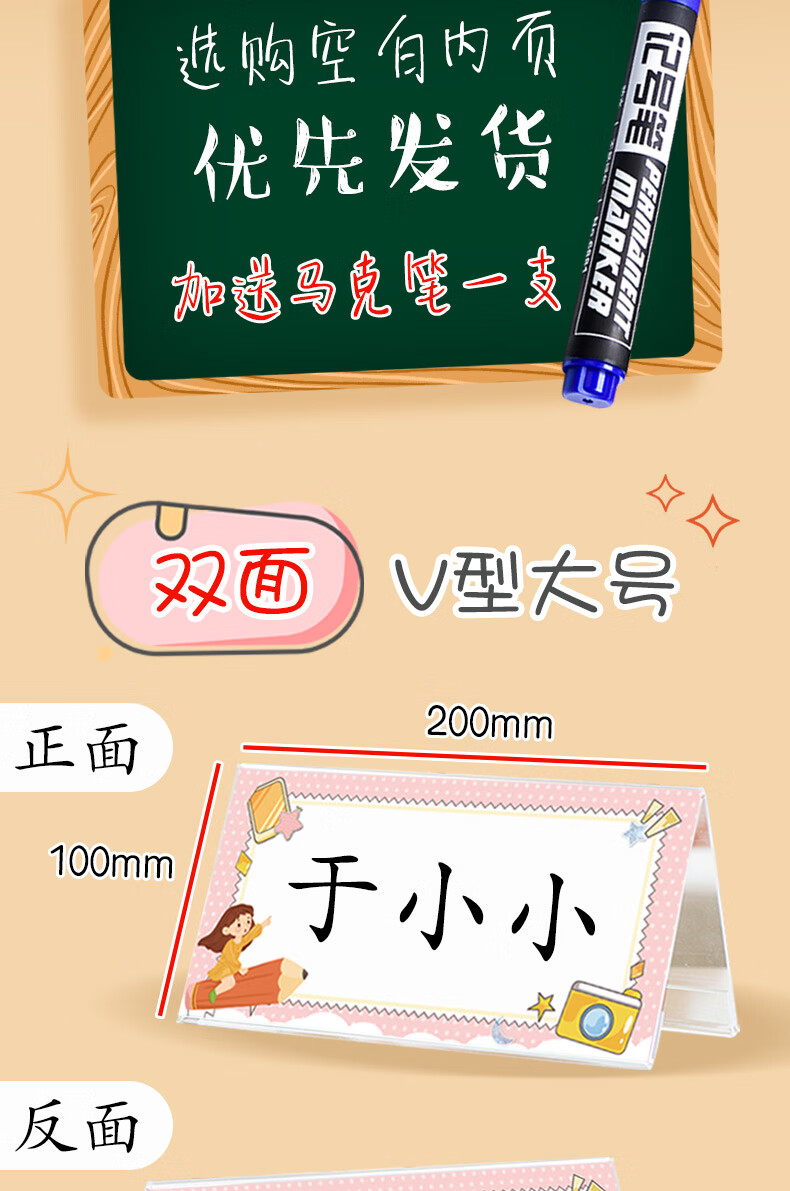 选购空白内页
优先发货
加送马克笔一支

记号笔
PERMANENT MARKER

双面
V型大号

正面
200mm
100mm
于小小

反面